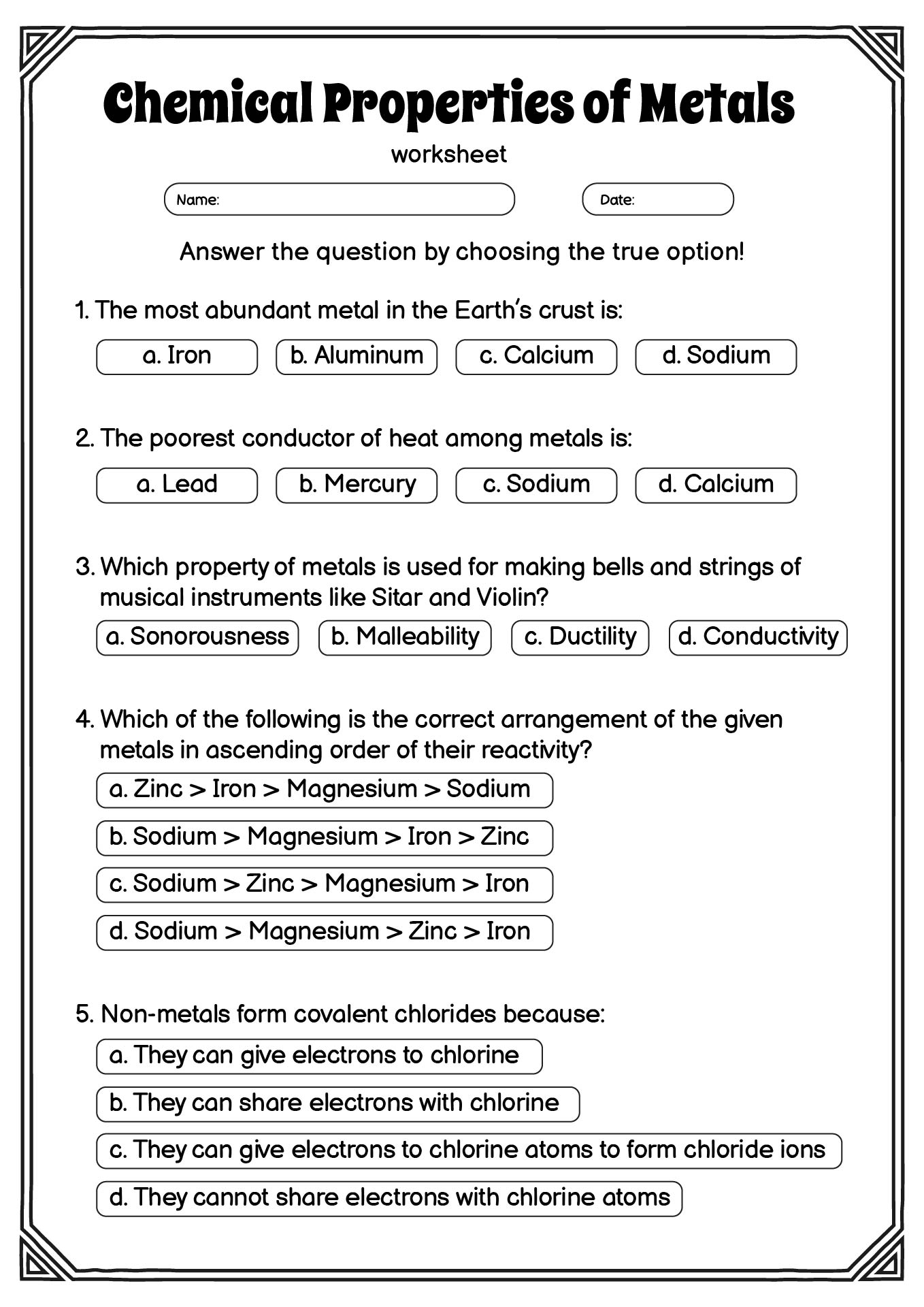 Chemical Properties of Metals

worksheet

Name:

Date:

Answer the question by choosing the true option!

1. The most abundant metal in the Earth's crust is:

a. Iron
b. Aluminum
c. Calcium
d. Sodium

2. The poorest conductor of heat among metals is:

a. Lead
b. Mercury
c. Sodium
d. Calcium

3. Which property of metals is used for making bells and strings of musical instruments like Sitar and Violin?

a. Sonorousness
b. Malleability
c. Ductility
d. Conductivity

4. Which of the following is the correct arrangement of the given metals in ascending order of their reactivity?

a. Zinc > Iron > Magnesium > Sodium

b. Sodium > Magnesium > Iron > Zinc

c. Sodium > Zinc > Magnesium > Iron

d. Sodium > Magnesium > Zinc > Iron

5. Non-metals form covalent chlorides because:

a. They can give electrons to chlorine

b. They can share electrons with chlorine

c. They can give electrons to chlorine atoms to form chloride ions

d. They cannot share electrons with chlorine atoms